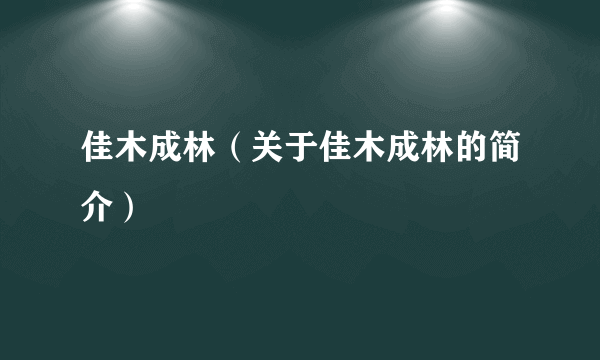 佳木成林（关于佳木成林的简介）